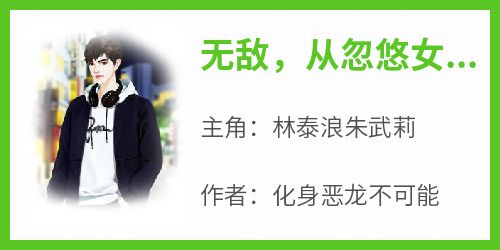 无敌，从忽悠女...

主角：林泰浪朱武莉

作者：化身恶龙不可能